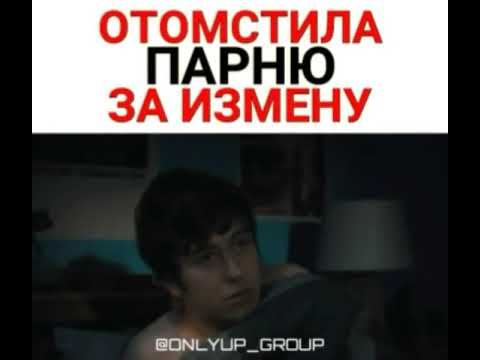 ОТОМСТИЛА
ПАРНЮ
ЗА ИЗМЕНУ

@ONLYUP_GROUP